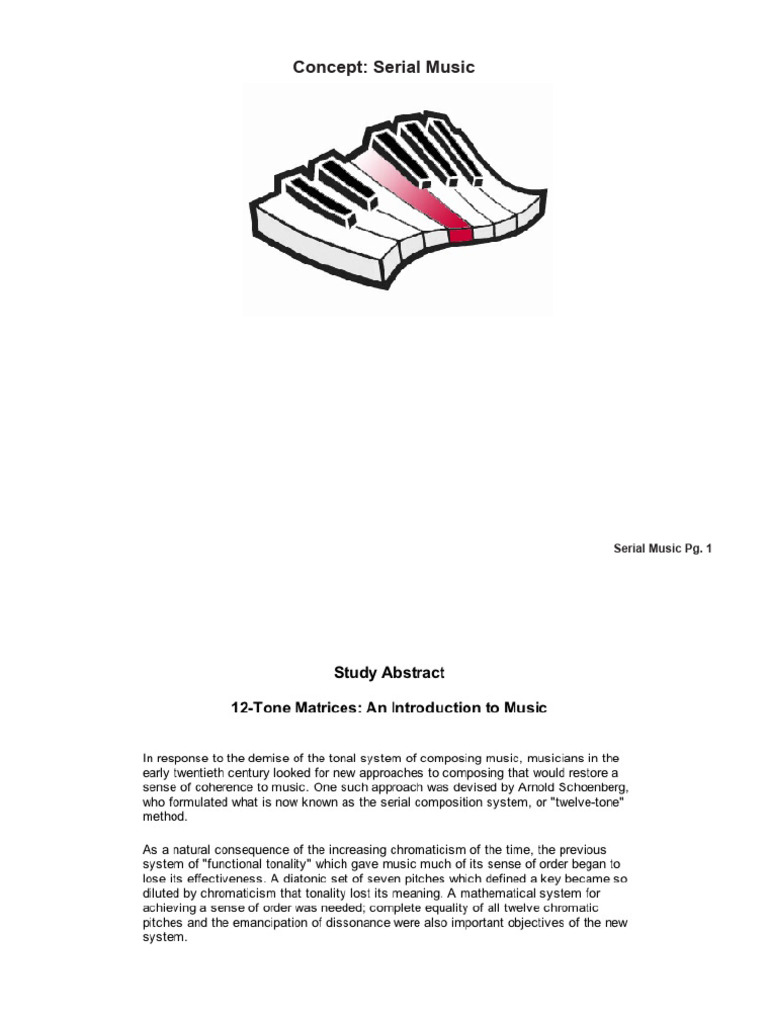 Concept: Serial Music

Serial Music Pg. 1

Study Abstract

12-Tone Matrices: An Introduction to Music

In response to the demise of the tonal system of composing music, musicians in the early twentieth century looked for new approaches to composing that would restore a sense of coherence to music. One such approach was devised by Arnold Schoenberg, who formulated what is now known as the serial composition system, or "twelve-tone" method.

As a natural consequence of the increasing chromaticism of the time, the previous system of "functional tonality" which gave music much of its sense of order began to lose its effectiveness. A diatonic set of seven pitches which defined a key became so diluted by chromaticism that tonality lost its meaning. A mathematical system for achieving a sense of order was needed; complete equality of all twelve chromatic pitches and the emancipation of dissonance were also important objectives of the new system.